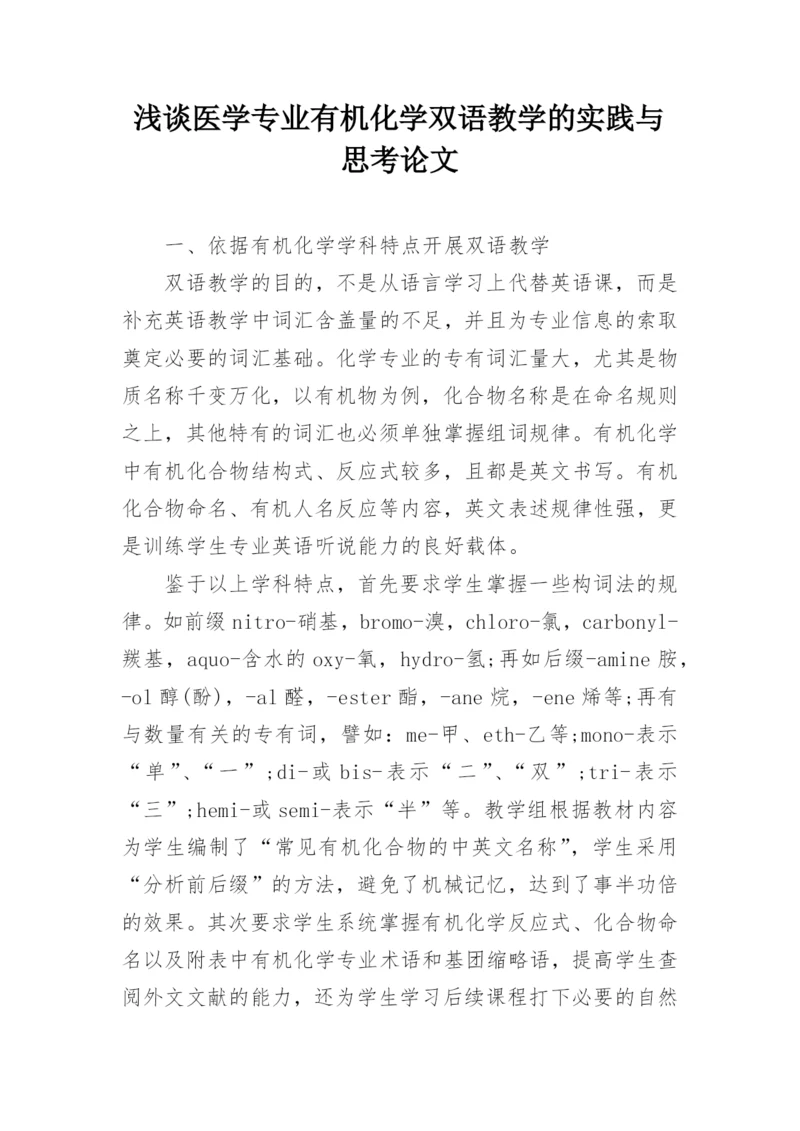 浅谈医学专业有机化学双语教学的实践与思考论文

一、依据有机化学学科特点开展双语教学

双语教学的目的，不是从语言学习上代替英语课，而是补充英语教学中词汇含盖量的不足，并且为专业信息的索取奠定必要的词汇基础。化学专业的专有词汇量大，尤其是物质名称千变万化，以有机物为例，化合物名称是在命名规则之上，其他特有的词汇也必须单独掌握组词规律。有机化学中有机化合物结构式、反应式较多，且都是英文书写。有机化合物命名、有机人名反应等内容，英文表述规律性强，更是训练学生专业英语听说能力的良好载体。

鉴于以上学科特点，首先要求学生掌握一些构词法的规律。如前缀 nitro-硝基，bromo-溴，chloro-氯，carbonyl-羰基，aquo-含水的 oxy-氧，hydro-氢;再如后缀-amine 胺，-ol 醇(酚)，-al 醛，-ester 酯，-ane 烷，-ene 烯等;再有与数量有关的专有词，譬如：me-甲、eth-乙等;mono-表示“单”、“一”;di-或 bis-表示“二”、“双”;tri-表示“三”;hemi-或 semi-表示“半”等。教学组根据教材内容为学生编制了“常见有机化合物的中英文名称”，学生采用“分析前后缀”的方法，避免了机械记忆，达到了事半功倍的效果。其次要求学生系统掌握有机化学反应式、化合物命名以及附表中有机化学专业术语和基团缩略语，提高学生查阅外文文献的能力，还为学生学习后续课程打下必要的自然